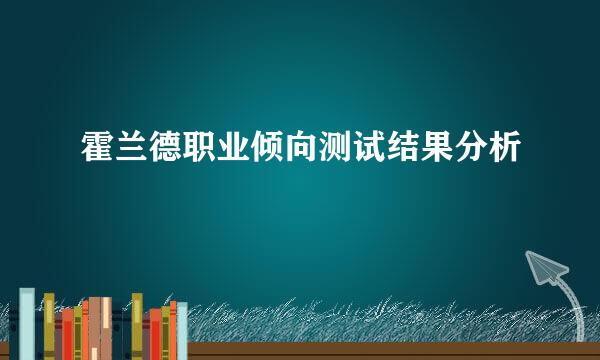 霍兰德职业倾向测试结果分析